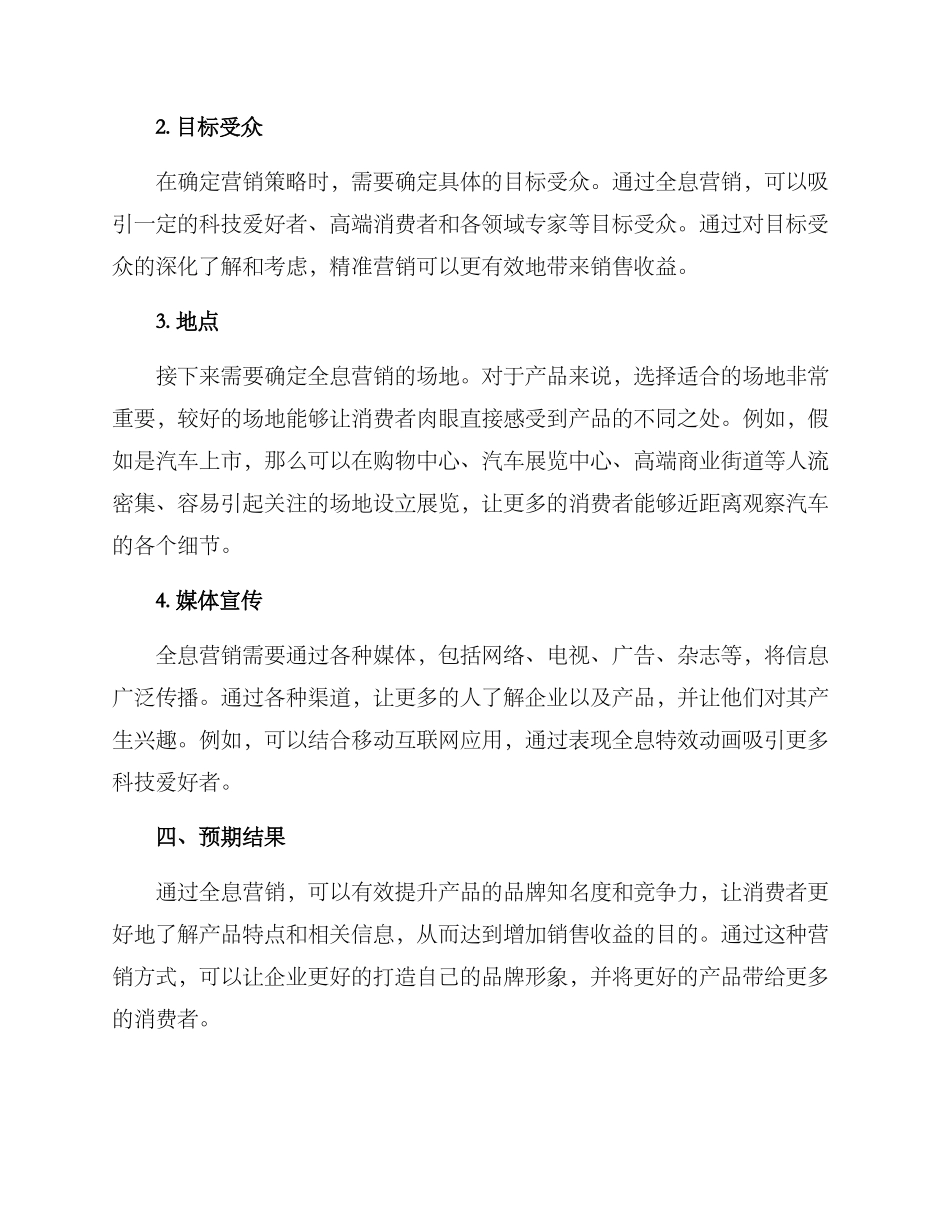 2. 目标受众

在确定营销策略时，需要确定具体的目标受众。通过全息营销，可以吸引一定的科技爱好者、高端消费者和各领域专家等目标受众。通过对目标受众的深化了解和考虑，精准营销可以更有效地带来销售收益。

3. 地点

接下来需要确定全息营销的场地。对于产品来说，选择适合的场地非常重要，较好的场地能够让消费者肉眼直接感受到产品的不同之处。例如，假如是汽车上市，那么可以在购物中心、汽车展览中心、高端商业街道等人流密集、容易引起关注的场地设立展览，让更多的消费者能够近距离观察汽车的各个细节。

4. 媒体宣传

全息营销需要通过各种媒体，包括网络、电视、广告、杂志等，将信息广泛传播。通过各种渠道，让更多的人了解企业以及产品，并让他们对其产生兴趣。例如，可以结合移动互联网应用，通过表现全息特效动画吸引更多科技爱好者。

四、预期结果

通过全息营销，可以有效提升产品的品牌知名度和竞争力，让消费者更好地了解产品特点和相关信息，从而达到增加销售收益的目的。通过这种营销方式，可以让企业更好的打造自己的品牌形象，并将更好的产品带给更多的消费者。